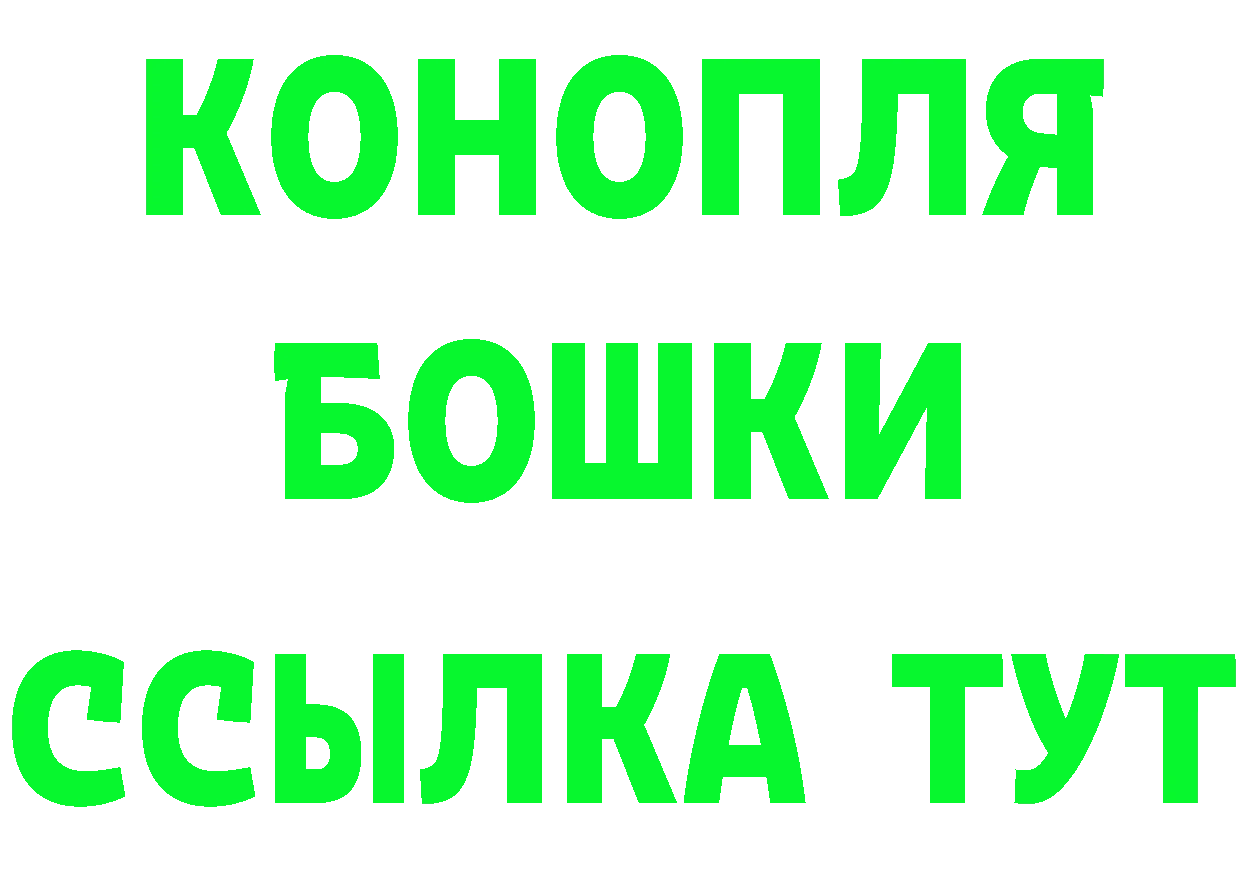 КОНОПЛЯ
БОШКИ
ССЫЛКА ТУТ